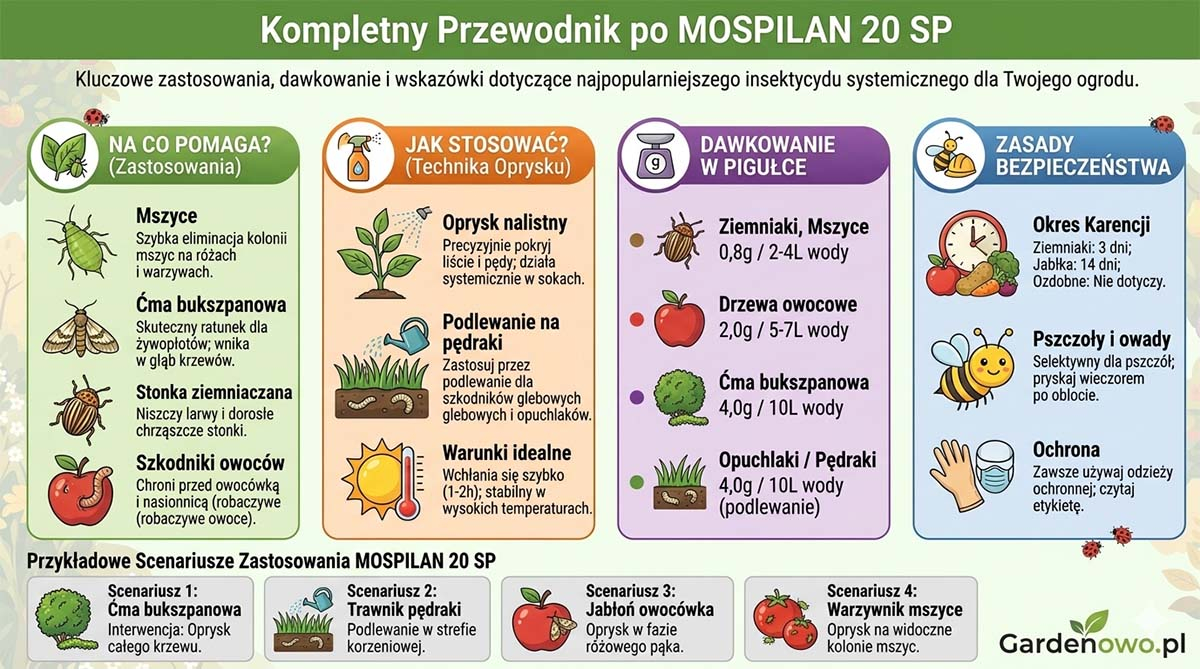 Kompletny Przewodnik po MOSPILAN 20 SP

Kluczowe zastosowania, dawkowanie i wskazówki dotyczące najpopularniejszego insektycydu systemicznego dla Twojego ogrodu.

NA CO POMAGA? (Zastosowania)

Mszyce
Szybka eliminacja kolonii mszyc na różach i warzywach.

Ćma bukszpanowa
Skuteczny ratunek dla żywopłotów; wnika w głąb krzewów.

Stonka ziemniaczana
Niszczy larwy i dorosłe chrząszcze stonki.

Szkodniki owoców
Chroni przed owocówką i nasionnicą (robaczywe (robaczywe owoce).

JAK STOSOWAĆ? (Technika Oprysku)

Oprysk nalistny
Precyzyjnie pokryj liście i pędy; działa systemicznie w sokach.

Podlewanie na pędraki
Zastosuj przez podlewanie dla szkodników glebowych glebowych i opuchlaków.

Warunki idealne
Wchłania się szybko (1-2h); stabilny w wysokich temperaturach.

g
DAWKOWANIE W PIGUŁCE

Ziemniaki, Mszyce
0,8g / 2-4L wody

Drzewa owocowe
2,0g / 5-7L wody

Ćma bukszpanowa
4,0g / 10L wody

Opuchlaki / Pędraki
4,0g / 10L wody (podlewanie)

ZASADY BEZPIECZEŃSTWA

Okres Karencji
Ziemniaki: 3 dni; Jabłka: 14 dni; Ozdobne: Nie dotyczy.

Pszczoły i owady
Selektywny dla pszczół; pryskaj wieczorem po oblocie.

Ochrona
Zawsze używaj odzieży ochronnej; czytaj etykietę.

Przykładowe Scenariusze Zastosowania MOSPILAN 20 SP

Scenariusz 1:
Ćma bukszpanowa
Interwencja: Oprysk całego krzewu.

Scenariusz 2:
Trawnik pędraki
Podlewanie w strefie korzeniowej.

Scenariusz 3:
Jabłoń owocówka
Oprysk w fazie różowego pąka.

Scenariusz 4:
Warzywnik mszyce
Oprysk na widoczne kolonie mszyc.

Gardenowo.pl